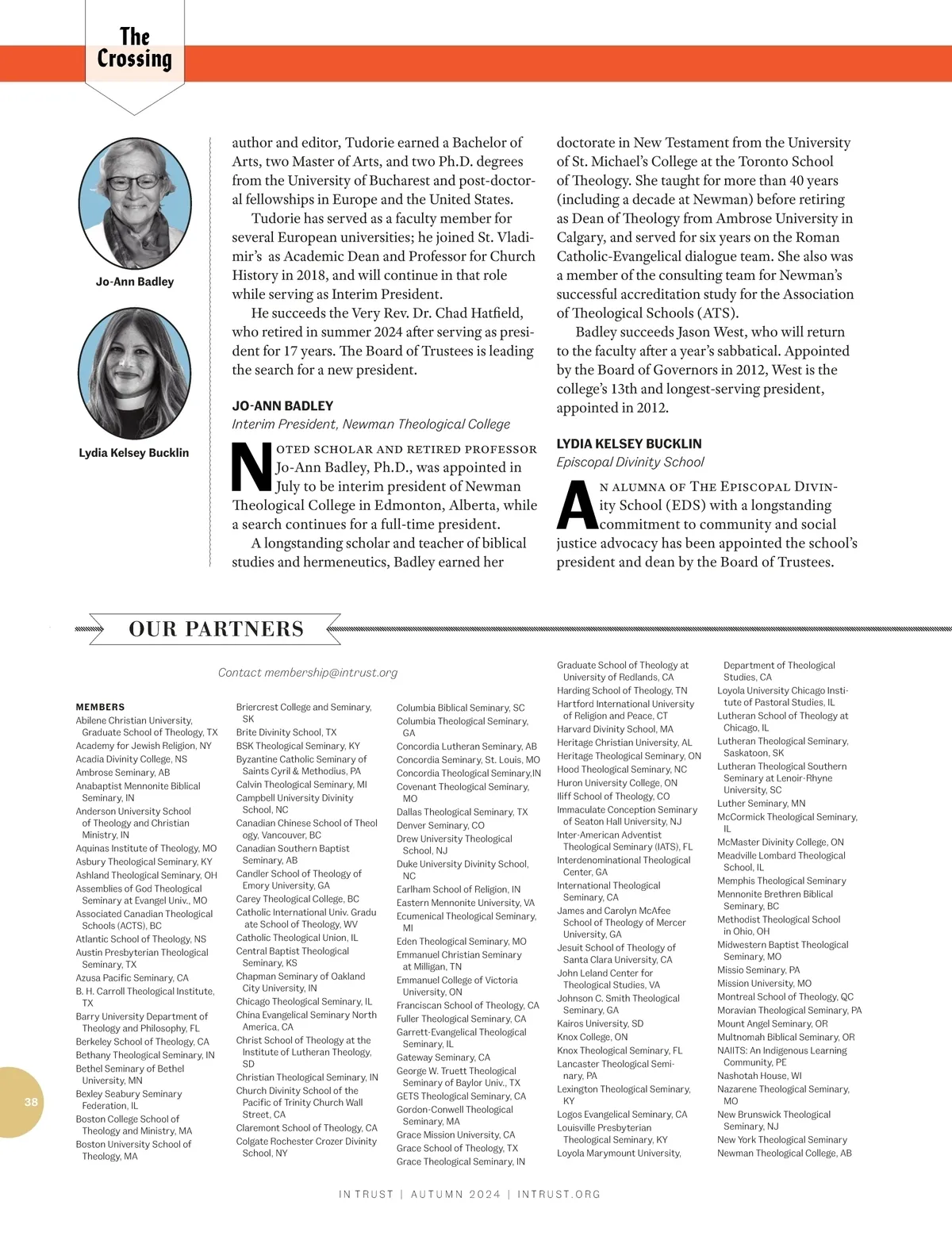 The Crossing

Jo-Ann Badley

Lydia Kelsey Bucklin

author and editor, Tudorie earned a Bachelor of Arts, two Master of Arts, and two Ph.D. degrees from the University of Bucharest and post-doctoral fellowships in Europe and the United States.

Tudorie has served as a faculty member for several European universities; he joined St. Vladimir's as Academic Dean and Professor for Church History in 2018, and will continue in that role while serving as Interim President.

He succeeds the Very Rev. Dr. Chad Hatfield, who retired in summer 2024 after serving as president for 17 years. The Board of Trustees is leading the search for a new president.

JO-ANN BADLEY
Interim President, Newman Theological College

NOTED SCHOLAR AND RETIRED PROFESSOR Jo-Ann Badley, Ph.D., was appointed in July to be interim president of Newman Theological College in Edmonton, Alberta, while a search continues for a full-time president.

A longstanding scholar and teacher of biblical studies and hermeneutics, Badley earned her doctorate in New Testament from the University of St. Michael's College at the Toronto School of Theology. She taught for more than 40 years (including a decade at Newman) before retiring as Dean of Theology from Ambrose University in Calgary, and served for six years on the Roman Catholic-Evangelical dialogue team. She also was a member of the consulting team for Newman's successful accreditation study for the Association of Theological Schools (ATS).

Badley succeeds Jason West, who will return to the faculty after a year's sabbatical. Appointed by the Board of Governors in 2012, West is the college's 13th and longest-serving president, appointed in 2012.

LYDIA KELSEY BUCKLIN
Episcopal Divinity School

AN ALUMNA OF THE EPISCOPAL DIVINITY School (EDS) with a longstanding commitment to community and social justice advocacy has been appointed the school's president and dean by the Board of Trustees.

OUR PARTNERS

Contact membership@intrust.org

MEMBERS
Abilene Christian University, Graduate School of Theology, TX
Academy for Jewish Religion, NY
Acadia Divinity College, NS
Ambrose Seminary, AB
Anabaptist Mennonite Biblical Seminary, IN
Anderson University School of Theology and Christian Ministry, IN
Aquinas Institute of Theology, MO
Asbury Theological Seminary, KY
Ashland Theological Seminary, OH
Assemblies of God Theological Seminary at Evangel Univ., MO
Associated Canadian Theological Schools (ACTS), BC
Atlantic School of Theology, NS
Austin Presbyterian Theological Seminary, TX
Azusa Pacific Seminary, CA
B. H. Carroll Theological Institute, TX
Barry University Department of Theology and Philosophy, FL
Berkeley School of Theology, CA
Bethany Theological Seminary, IN
Bethel Seminary of Bethel University, MN
Bexley Seabury Seminary Federation, IL
Boston College School of Theology and Ministry, MA
Boston University School of Theology, MA

Briercrest College and Seminary, SK
Brite Divinity School, TX
BSK Theological Seminary, KY
Byzantine Catholic Seminary of Saints Cyril & Methodius, PA
Calvin Theological Seminary, MI
Campbell University Divinity School, NC
Canadian Chinese School of Theology, Vancouver, BC
Canadian Southern Baptist Seminary, AB
Candler School of Theology of Emory University, GA
Carey Theological College, BC
Catholic International Univ. Graduate School of Theology, WV
Catholic Theological Union, IL
Central Baptist Theological Seminary, KS
Chapman Seminary of Oakland City University, IN
Chicago Theological Seminary, IL
China Evangelical Seminary North America, CA
Christ School of Theology at the Institute of Lutheran Theology, SD
Christian Theological Seminary, IN
Church Divinity School of the Pacific of Trinity Church Wall Street, CA
Claremont School of Theology, CA
Colgate Rochester Crozer Divinity School, NY

Columbia Biblical Seminary, SC
Columbia Theological Seminary, GA
Concordia Lutheran Seminary, AB
Concordia Seminary, St. Louis, MO
Concordia Theological Seminary,IN
Covenant Theological Seminary, MO
Dallas Theological Seminary, TX
Denver Seminary, CO
Drew University Theological School, NJ
Duke University Divinity School, NC
Earlham School of Religion, IN
Eastern Mennonite University, VA
Ecumenical Theological Seminary, MI
Eden Theological Seminary, MO
Emmanuel Christian Seminary at Milligan, TN
Emmanuel College of Victoria University, ON
Franciscan School of Theology, CA
Fuller Theological Seminary, CA
Garrett-Evangelical Theological Seminary, IL
Gateway Seminary, CA
George W. Truett Theological Seminary of Baylor Univ., TX
GETS Theological Seminary, CA
Gordon-Conwell Theological Seminary, MA
Grace Mission University, CA
Grace School of Theology, TX
Grace Theological Seminary, IN

Graduate School of Theology at University of Redlands, CA
Harding School of Theology, TN
Hartford International University of Religion and Peace, CT
Harvard Divinity School, MA
Heritage Christian University, AL
Heritage Theological Seminary, ON
Hood Theological Seminary, NC
Huron University College, ON
Iliff School of Theology, CO
Immaculate Conception Seminary of Seaton Hall University, NJ
Inter-American Adventist Theological Seminary (IATS), FL
Interdenominational Theological Center, GA
International Theological Seminary, CA
James and Carolyn McAfee School of Theology of Mercer University, GA
Jesuit School of Theology of Santa Clara University, CA
John Leland Center for Theological Studies, VA
Johnson C. Smith Theological Seminary, GA
Kairos University, SD
Knox College, ON
Knox Theological Seminary, FL
Lancaster Theological Seminary, PA
Lexington Theological Seminary, KY
Logos Evangelical Seminary, CA
Louisville Presbyterian Theological Seminary, KY
Loyola Marymount University,

Department of Theological Studies, CA
Loyola University Chicago Institute of Pastoral Studies, IL
Lutheran School of Theology at Chicago, IL
Lutheran Theological Seminary, Saskatoon, SK
Lutheran Theological Southern Seminary at Lenoir-Rhyne University, SC
Luther Seminary, MN
McCormick Theological Seminary, IL
McMaster Divinity College, ON
Meadville Lombard Theological School, IL
Memphis Theological Seminary
Mennonite Brethren Biblical Seminary, BC
Methodist Theological School in Ohio, OH
Midwestern Baptist Theological Seminary, MO
Missio Seminary, PA
Mission University, MO
Montreal School of Theology, QC
Moravian Theological Seminary, PA
Mount Angel Seminary, OR
Multnomah Biblical Seminary, OR
NAIITS: An Indigenous Learning Community, PE
Nashotah House, WI
Nazarene Theological Seminary, MO
New Brunswick Theological Seminary, NJ
New York Theological Seminary
Newman Theological College, AB

38

IN TRUST | AUTUMN 2024 | INTRUST.ORG